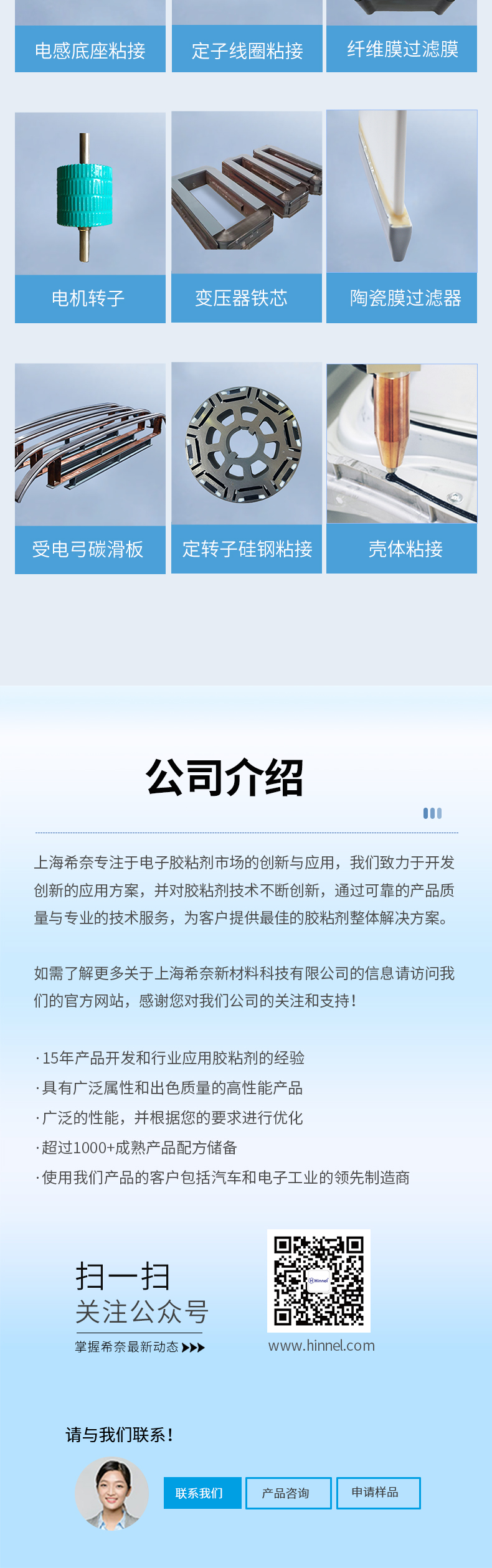 电感底座粘接

定子线圈粘接

纤维膜过滤膜

电机转子

变压器铁芯

陶瓷膜过滤器

受电弓碳滑板

定转子硅钢粘接

壳体粘接

公司介绍

上海希奈专注于电子胶粘剂市场的创新与应用，我们致力于开发创新的应用方案，并对胶粘剂技术不断创新，通过可靠的产品质量与专业的技术服务，为客户提供最佳的胶粘剂整体解决方案。

如需了解更多关于上海希奈新材料科技有限公司的信息请访问我们的官方网站，感谢您对我们公司的关注和支持！

·15年产品开发和行业应用胶粘剂的经验
·具有广泛属性和出色质量的高性能产品
·广泛的性能，并根据您的要求进行优化
·超过1000+成熟产品配方储备
·使用我们产品的客户包括汽车和电子工业的领先制造商

扫一扫
关注公众号
掌握希奈最新动态

www.hinnel.com

请与我们联系！

联系我们 产品咨询 申请样品